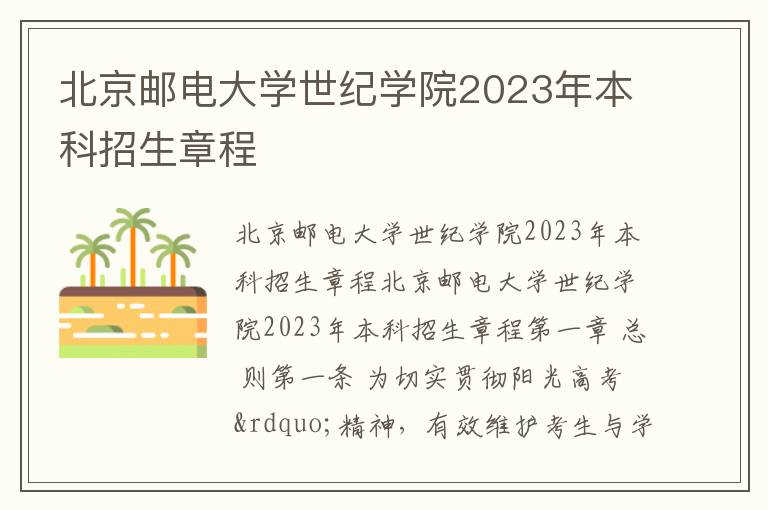 北京邮电大学世纪学院2023年本科招生章程

北京邮电大学世纪学院2023年本科招生章程北京邮电大学世纪学院2023年本科招生章程第一章 总则第一条 为切实贯彻阳光高考&rdquo;精神，有效维护考生与学